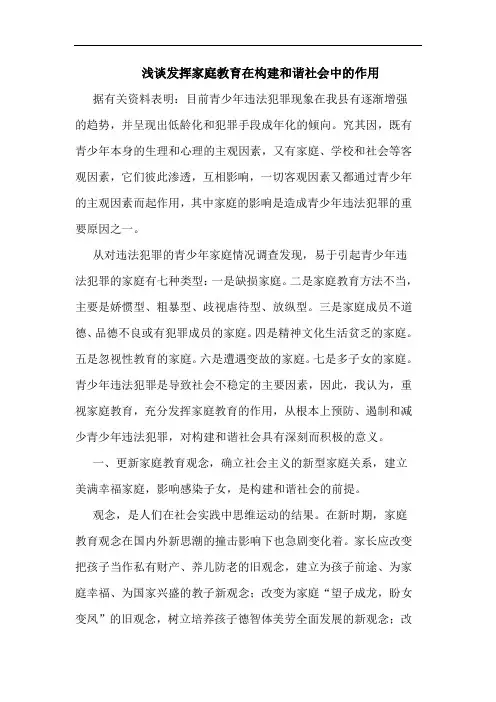 浅谈发挥家庭教育在构建和谐社会中的作用

据有关资料表明：目前青少年违法犯罪现象在我县有逐渐增强的趋势，并呈现出低龄化和犯罪手段成年化的倾向。究其因，既有青少年本身的生理和心理的主观因素，又有家庭、学校和社会等客观因素，它们彼此渗透，互相影响，一切客观因素又都通过青少年的主观因素而起作用，其中家庭的影响是造成青少年违法犯罪的重要原因之一。

从对违法犯罪的青少年家庭情况调查发现，易于引起青少年违法犯罪的家庭有七种类型：一是缺损家庭。二是家庭教育方法不当，主要是娇惯型、粗暴型、歧视虐待型、放纵型。三是家庭成员不道德、品德不良或有犯罪成员的家庭。四是精神文化生活贫乏的家庭。五是忽视性教育的家庭。六是遭遇变故的家庭。七是多子女的家庭。青少年违法犯罪是导致社会不稳定的主要因素，因此，我认为，重视家庭教育，充分发挥家庭教育的作用，从根本上预防、遏制和减少青少年违法犯罪，对构建和谐社会具有深刻而积极的意义。

一、更新家庭教育观念，确立社会主义的新型家庭关系，建立美满幸福家庭，影响感染子女，是构建和谐社会的前提。

观念，是人们在社会实践中思维运动的结果。在新时期，家庭教育观念在国内外新思潮的撞击影响下也急剧变化着。家长应改变把孩子当作私有财产、养儿防老的旧观念，建立为孩子前途、为家庭幸福、为国家兴盛的教子新观念；改变为家庭“望子成龙，盼女变凤”的旧观念，树立培养孩子德智体美劳全面发展的新观念；改